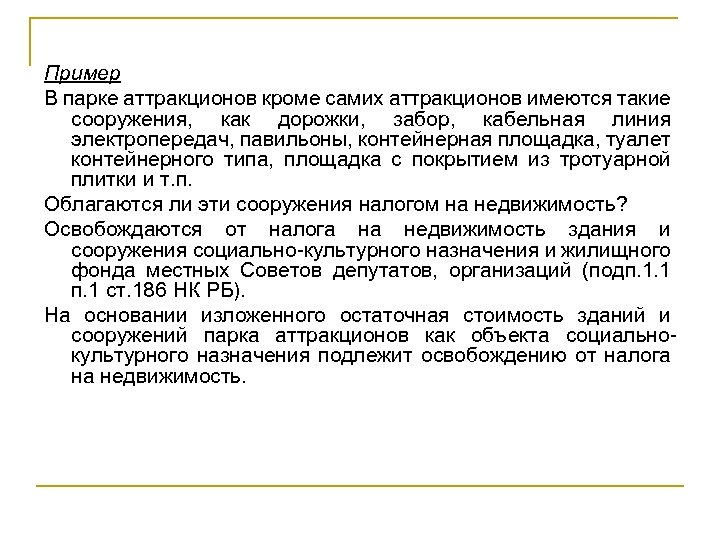 Пример

В парке аттракционов кроме самих аттракционов имеются такие сооружения, как дорожки, забор, кабельная линия электропередач, павильоны, контейнерная площадка, туалет контейнерного типа, площадка с покрытием из тротуарной плитки и т.п.

Облагаются ли эти сооружения налогом на недвижимость?

Освобождаются от налога на недвижимость здания и сооружения социально-культурного назначения и жилищного фонда местных Советов депутатов, организаций (подп.1.1 п.1 ст.186 НК РБ).

На основании изложенного остаточная стоимость зданий и сооружений парка аттракционов как объекта социально-культурного назначения подлежит освобождению от налога на недвижимость.